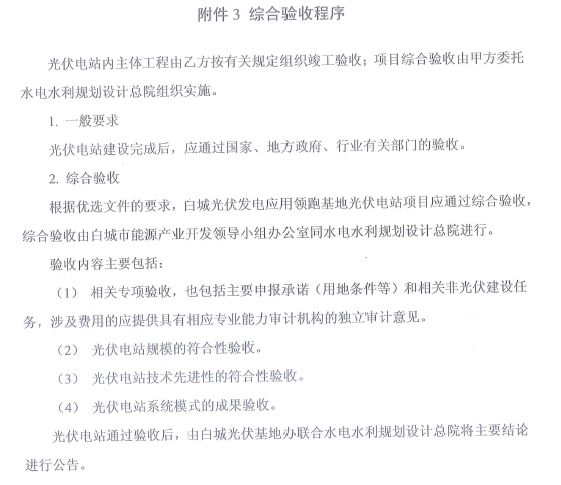 附件 3 综合验收程序

光伏电站内主体工程由乙方按有关规定组织竣工验收；项目综合验收由甲方委托水电水利规划设计总院组织实施。

1. 一般要求

光伏电站建设完成后，应通过国家、地方政府、行业有关部门的验收。

2. 综合验收

根据优选文件的要求，白城光伏发电应用领跑基地光伏电站项目应通过综合验收，综合验收由白城市能源产业开发领导小组办公室同水电水利规划设计总院进行。

验收内容主要包括：

（1） 相关专项验收，也包括主要申报承诺（用地条件等）和相关非光伏建设任务，涉及费用的应提供具有相应专业能力审计机构的独立审计意见。

（2） 光伏电站规模的符合性验收。

（3） 光伏电站技术先进性的符合性验收。

（4） 光伏电站系统模式的成果验收。

光伏电站通过验收后，由白城光伏基地办联合水电水利规划设计总院将主要结论进行公告。